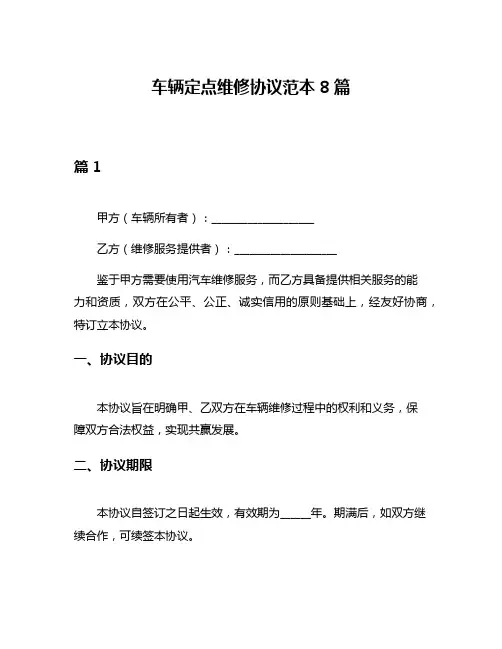 车辆定点维修协议范本 8 篇

篇 1

甲方（车辆所有者）：__________________

乙方（维修服务提供者）：__________________

鉴于甲方需要使用汽车维修服务，而乙方具备提供相关服务的能力和资质，双方在公平、公正、诚实信用的原则基础上，经友好协商，特订立本协议。

一、协议目的

本协议旨在明确甲、乙双方在车辆维修过程中的权利和义务，保障双方合法权益，实现共赢发展。

二、协议期限

本协议自签订之日起生效，有效期为_____年。期满后，如双方继续合作，可续签本协议。